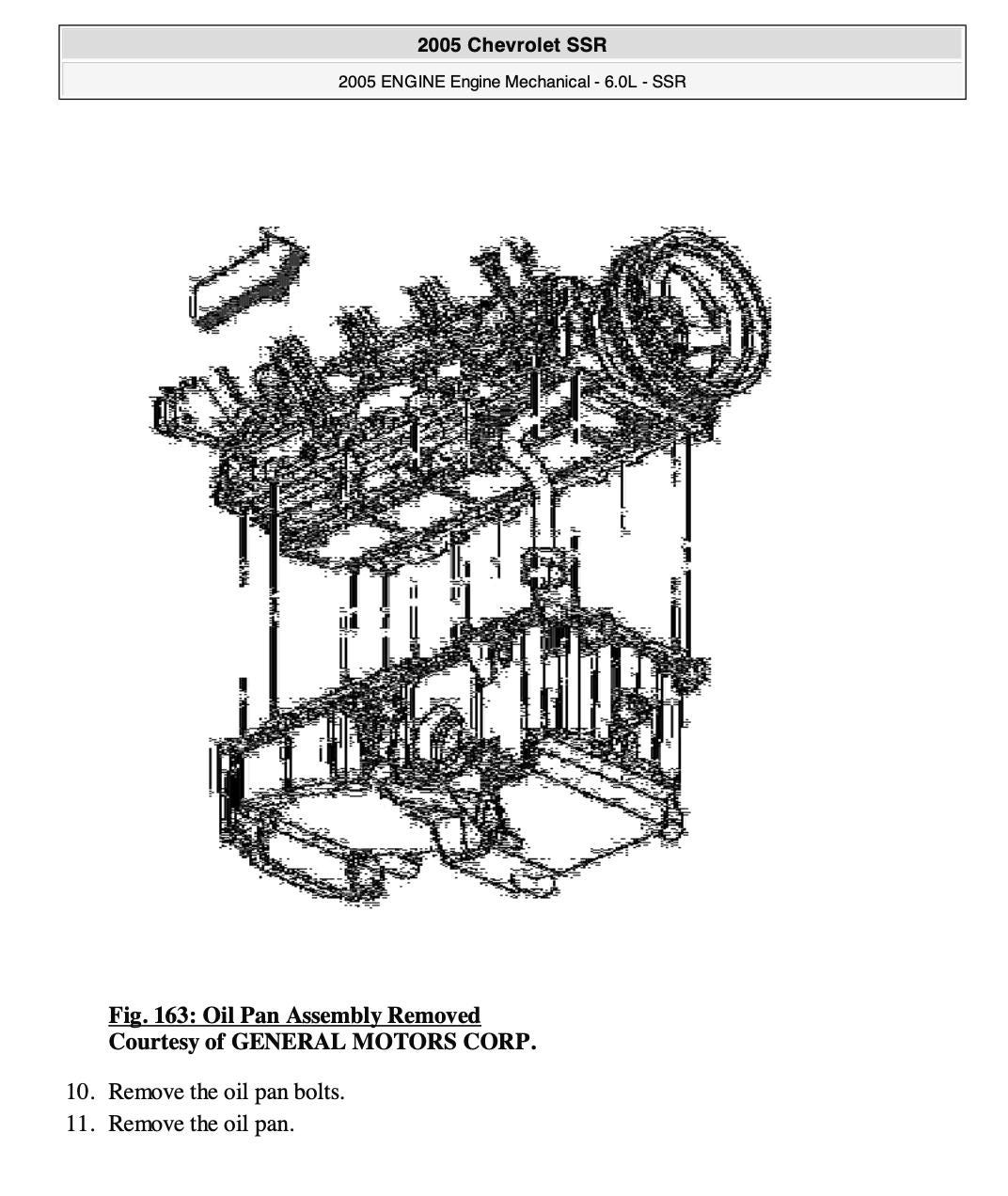 2005 Chevrolet SSR

2005 ENGINE Engine Mechanical - 6.0L - SSR

Fig. 163: Oil Pan Assembly Removed
Courtesy of GENERAL MOTORS CORP.

10. Remove the oil pan bolts.
11. Remove the oil pan.